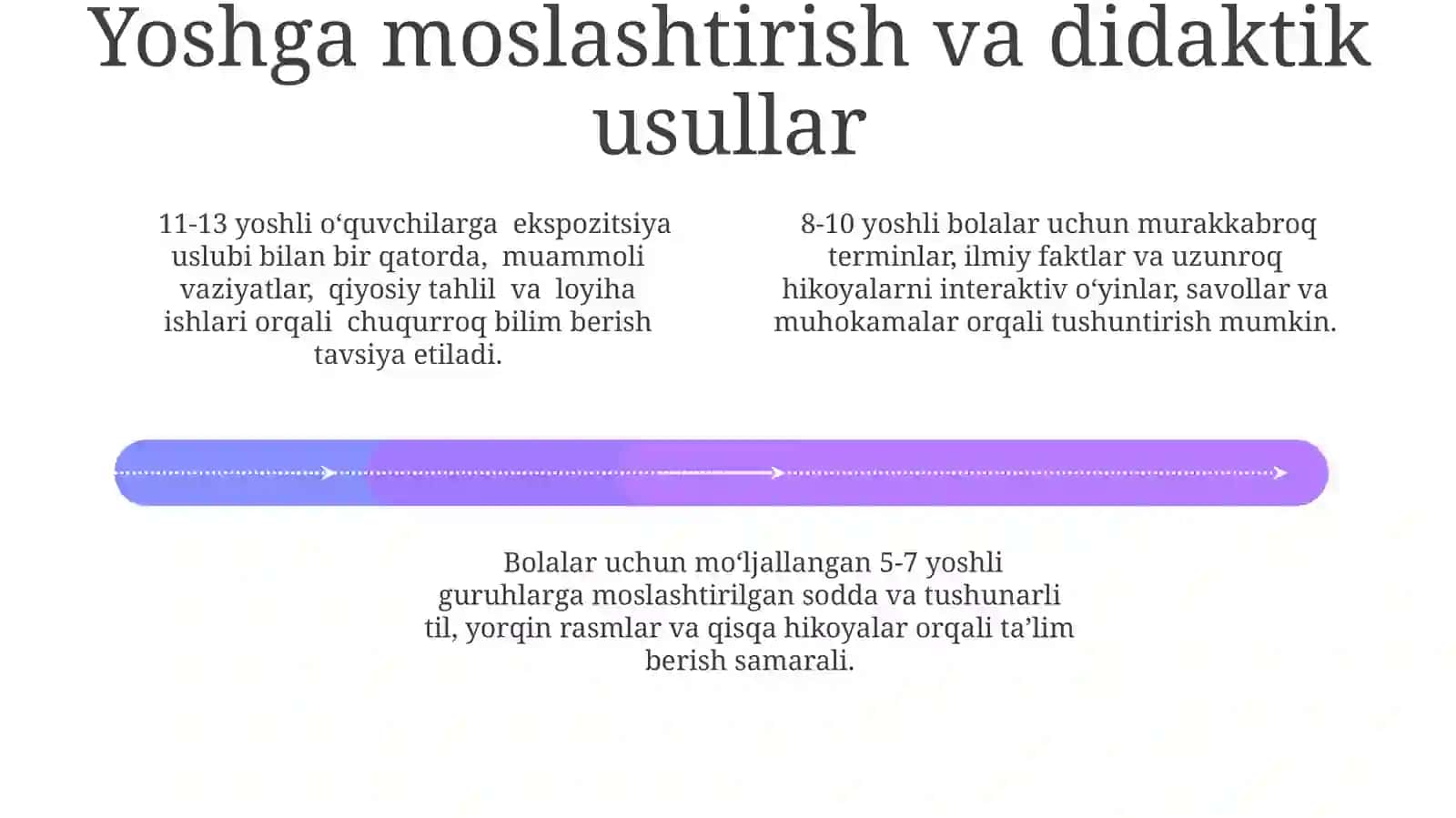 Yoshga moslashtirish va didaktik usullar

11-13 yoshli o‘quvchilarga ekspozitsiya uslubi bilan bir qatorda, muammoli vaziyatlar, qiyosiy tahlil va loyiha ishlari orqali chuqurroq bilim berish tavsiya etiladi.

8-10 yoshli bolalar uchun murakkabroq terminlar, ilmiy faktlar va uzunroq hikoyalarni interaktiv o‘yinlar, savollar va muhokamalar orqali tushuntirish mumkin.

Bolalar uchun mo‘ljallangan 5-7 yoshli guruhlarga moslashtirilgan sodda va tushunarli til, yorqin rasmlar va qisqa hikoyalar orqali ta’lim berish samarali.